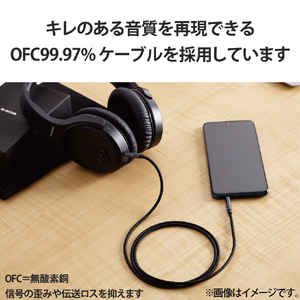 キレのある音質を再現できる
OFC99.97% ケーブルを採用しています

ELECOM

OFC＝無酸素銅
信号の歪みや伝送ロスを抑えます

※画像はイメージです。